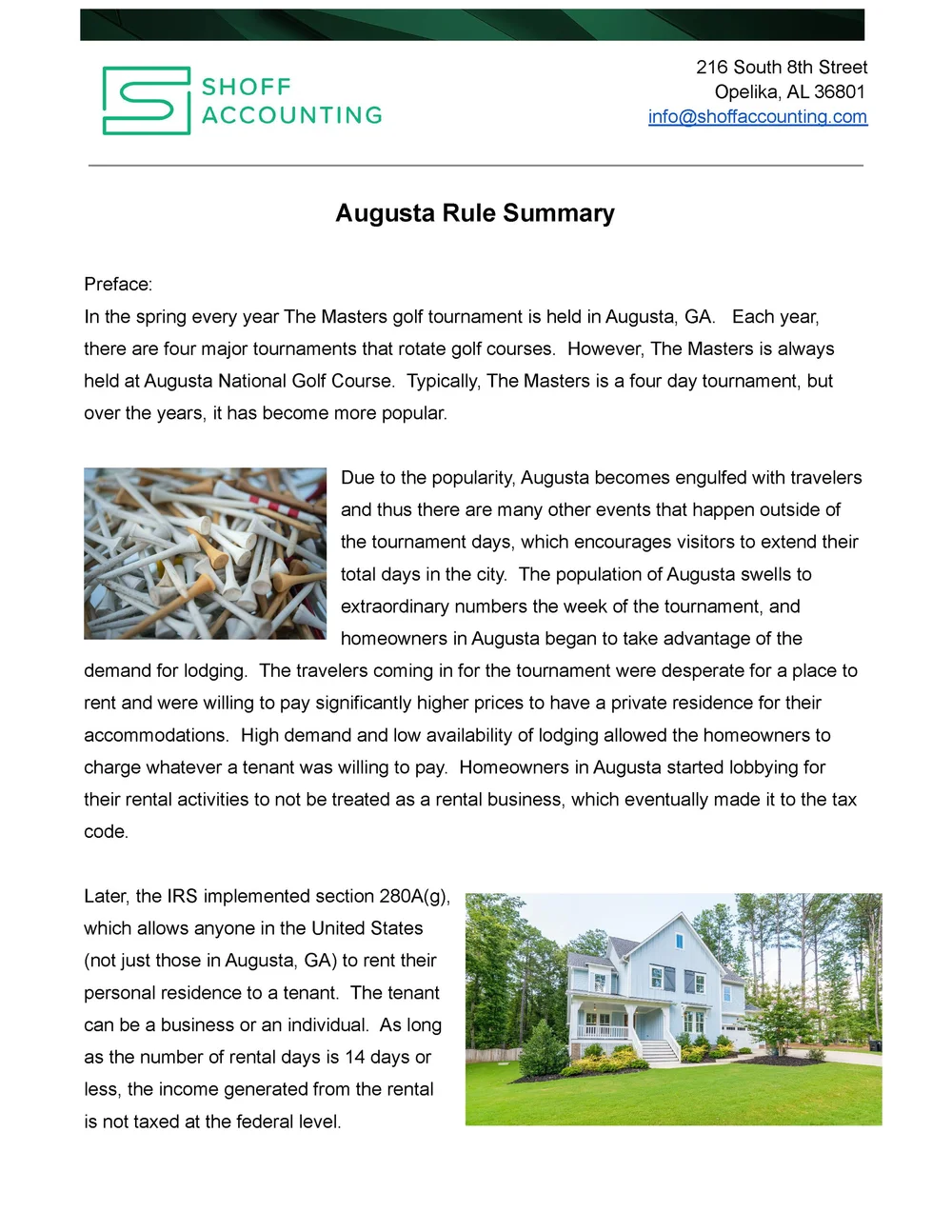 SHOFF ACCOUNTING

216 South 8th Street
Opelika, AL 36801
info@shoffaccounting.com

Augusta Rule Summary

Preface:
In the spring every year The Masters golf tournament is held in Augusta, GA. Each year, there are four major tournaments that rotate golf courses. However, The Masters is always held at Augusta National Golf Course. Typically, The Masters is a four day tournament, but over the years, it has become more popular.

Due to the popularity, Augusta becomes engulfed with travelers and thus there are many other events that happen outside of the tournament days, which encourages visitors to extend their total days in the city. The population of Augusta swells to extraordinary numbers the week of the tournament, and homeowners in Augusta began to take advantage of the demand for lodging. The travelers coming in for the tournament were desperate for a place to rent and were willing to pay significantly higher prices to have a private residence for their accommodations. High demand and low availability of lodging allowed the homeowners to charge whatever a tenant was willing to pay. Homeowners in Augusta started lobbying for their rental activities to not be treated as a rental business, which eventually made it to the tax code.

Later, the IRS implemented section 280A(g), which allows anyone in the United States (not just those in Augusta, GA) to rent their personal residence to a tenant. The tenant can be a business or an individual. As long as the number of rental days is 14 days or less, the income generated from the rental is not taxed at the federal level.